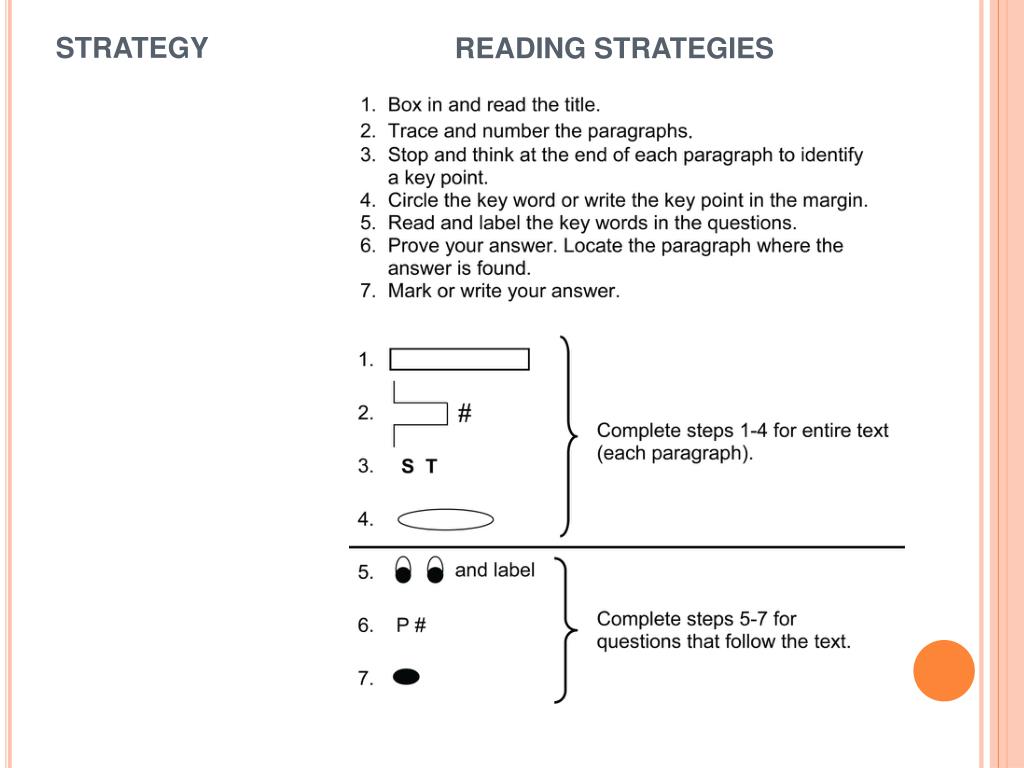 STRATEGY

READING STRATEGIES

1. Box in and read the title.
2. Trace and number the paragraphs.
3. Stop and think at the end of each paragraph to identify a key point.
4. Circle the key word or write the key point in the margin.
5. Read and label the key words in the questions.
6. Prove your answer. Locate the paragraph where the answer is found.
7. Mark or write your answer.

1.

2. #

3. S T

4.

Complete steps 1-4 for entire text (each paragraph).

5. and label

6. P #

7.

Complete steps 5-7 for questions that follow the text.